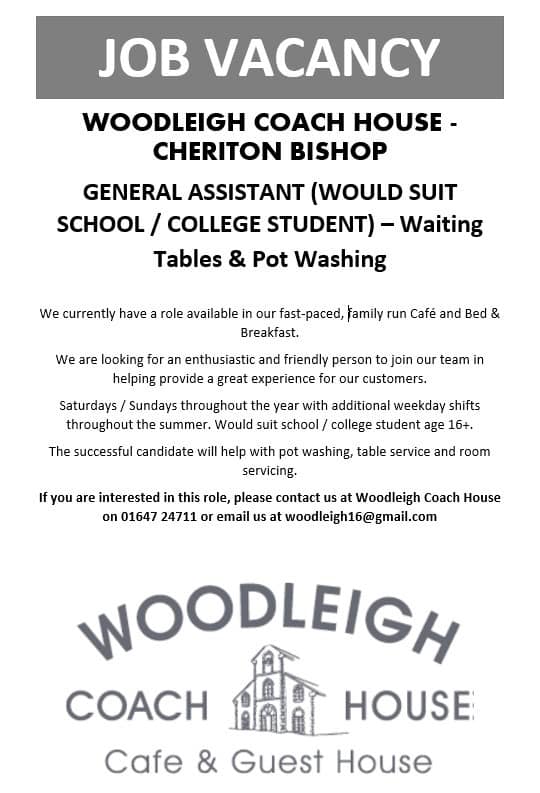 JOB VACANCY

WOODLEIGH COACH HOUSE - CHERITON BISHOP

GENERAL ASSISTANT (WOULD SUIT SCHOOL / COLLEGE STUDENT) – Waiting Tables & Pot Washing

We currently have a role available in our fast-paced, family run Café and Bed & Breakfast.

We are looking for an enthusiastic and friendly person to join our team in helping provide a great experience for our customers.

Saturdays / Sundays throughout the year with additional weekday shifts throughout the summer. Would suit school / college student age 16+.

The successful candidate will help with pot washing, table service and room servicing.

If you are interested in this role, please contact us at Woodleigh Coach House on 01647 24711 or email us at woodleigh16@gmail.com

WOODLEIGH
COACH HOUSE
Cafe & Guest House